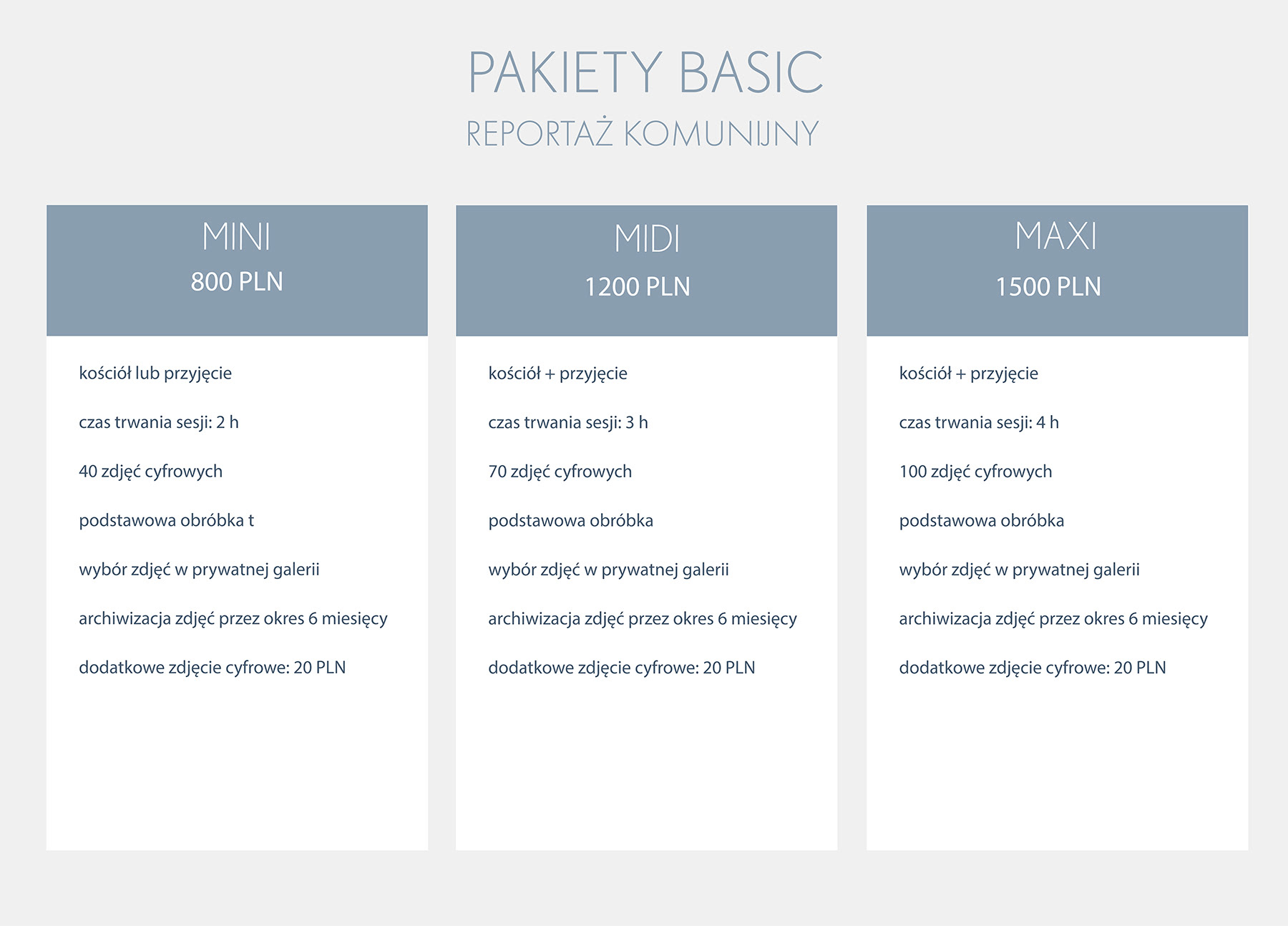 PAKIETY BASIC
REPORTAŻ KOMUNIJNY

MINI
800 PLN

kościół lub przyjęcie

czas trwania sesji: 2 h

40 zdjęć cyfrowych

podstawowa obróbka t

wybór zdjęć w prywatnej galerii

archiwizacja zdjęć przez okres 6 miesięcy

dodatkowe zdjęcie cyfrowe: 20 PLN

MIDI
1200 PLN

kościół + przyjęcie

czas trwania sesji: 3 h

70 zdjęć cyfrowych

podstawowa obróbka

wybór zdjęć w prywatnej galerii

archiwizacja zdjęć przez okres 6 miesięcy

dodatkowe zdjęcie cyfrowe: 20 PLN

MAXI
1500 PLN

kościół + przyjęcie

czas trwania sesji: 4 h

100 zdjęć cyfrowych

podstawowa obróbka

wybór zdjęć w prywatnej galerii

archiwizacja zdjęć przez okres 6 miesięcy

dodatkowe zdjęcie cyfrowe: 20 PLN